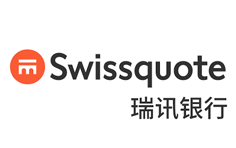 Swissquote
瑞讯银行